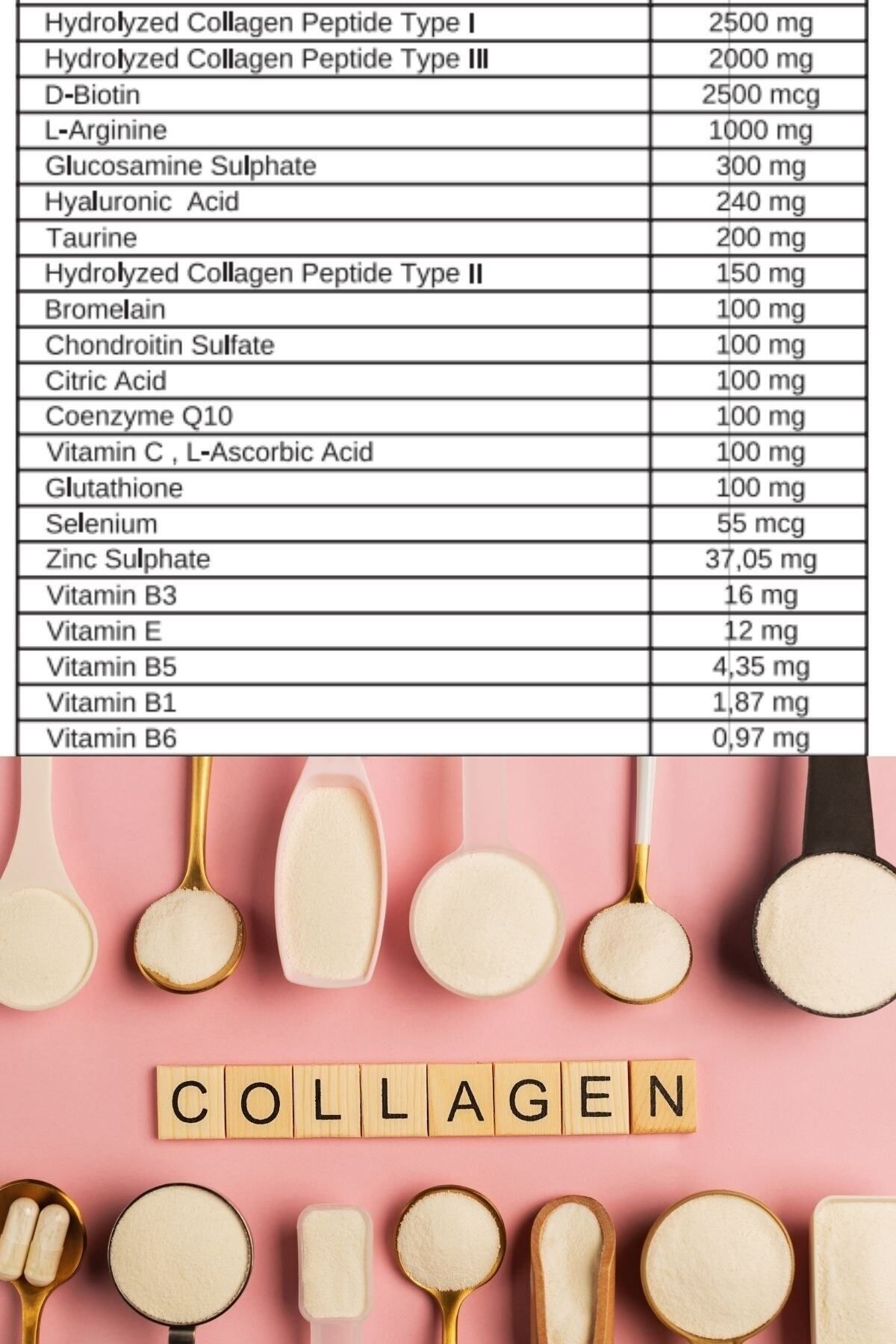 | | |
|---|---|
| Hydrolyzed Collagen Peptide Type I | 2500 mg |
| Hydrolyzed Collagen Peptide Type III | 2000 mg |
| D-Biotin | 2500 mcg |
| L-Arginine | 1000 mg |
| Glucosamine Sulphate | 300 mg |
| Hyaluronic Acid | 240 mg |
| Taurine | 200 mg |
| Hydrolyzed Collagen Peptide Type II | 150 mg |
| Bromelain | 100 mg |
| Chondroitin Sulfate | 100 mg |
| Citric Acid | 100 mg |
| Coenzyme Q10 | 100 mg |
| Vitamin C , L-Ascorbic Acid | 100 mg |
| Glutathione | 100 mg |
| Selenium | 55 mcg |
| Zinc Sulphate | 37,05 mg |
| Vitamin B3 | 16 mg |
| Vitamin E | 12 mg |
| Vitamin B5 | 4,35 mg |
| Vitamin B1 | 1,87 mg |
| Vitamin B6 | 0,97 mg |

COLLAGEN